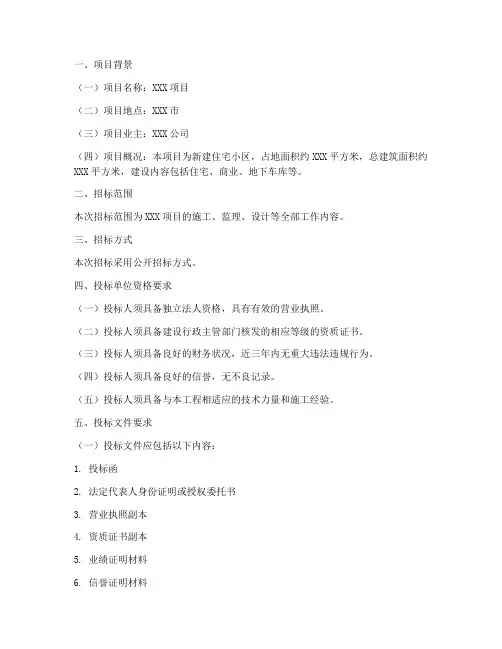 一、项目背景

（一）项目名称：XXX 项目

（二）项目地点：XXX 市

（三）项目业主：XXX 公司

（四）项目概况：本项目为新建住宅小区，占地面积约 XXX 平方米，总建筑面积约 XXX 平方米，建设内容包括住宅、商业、地下车库等。

二、招标范围

本次招标范围为 XXX 项目的施工、监理、设计等全部工作内容。

三、招标方式

本次招标采用公开招标方式。

四、投标单位资格要求

（一）投标人须具备独立法人资格，具有有效的营业执照。

（二）投标人须具备建设行政主管部门核发的相应等级的资质证书。

（三）投标人须具备良好的财务状况，近三年内无重大违法违规行为。

（四）投标人须具备良好的信誉，无不良记录。

（五）投标人须具备与本工程相适应的技术力量和施工经验。

五、投标文件要求

（一）投标文件应包括以下内容：

1. 投标函

2. 法定代表人身份证明或授权委托书

3. 营业执照副本

4. 资质证书副本

5. 业绩证明材料

6. 信誉证明材料